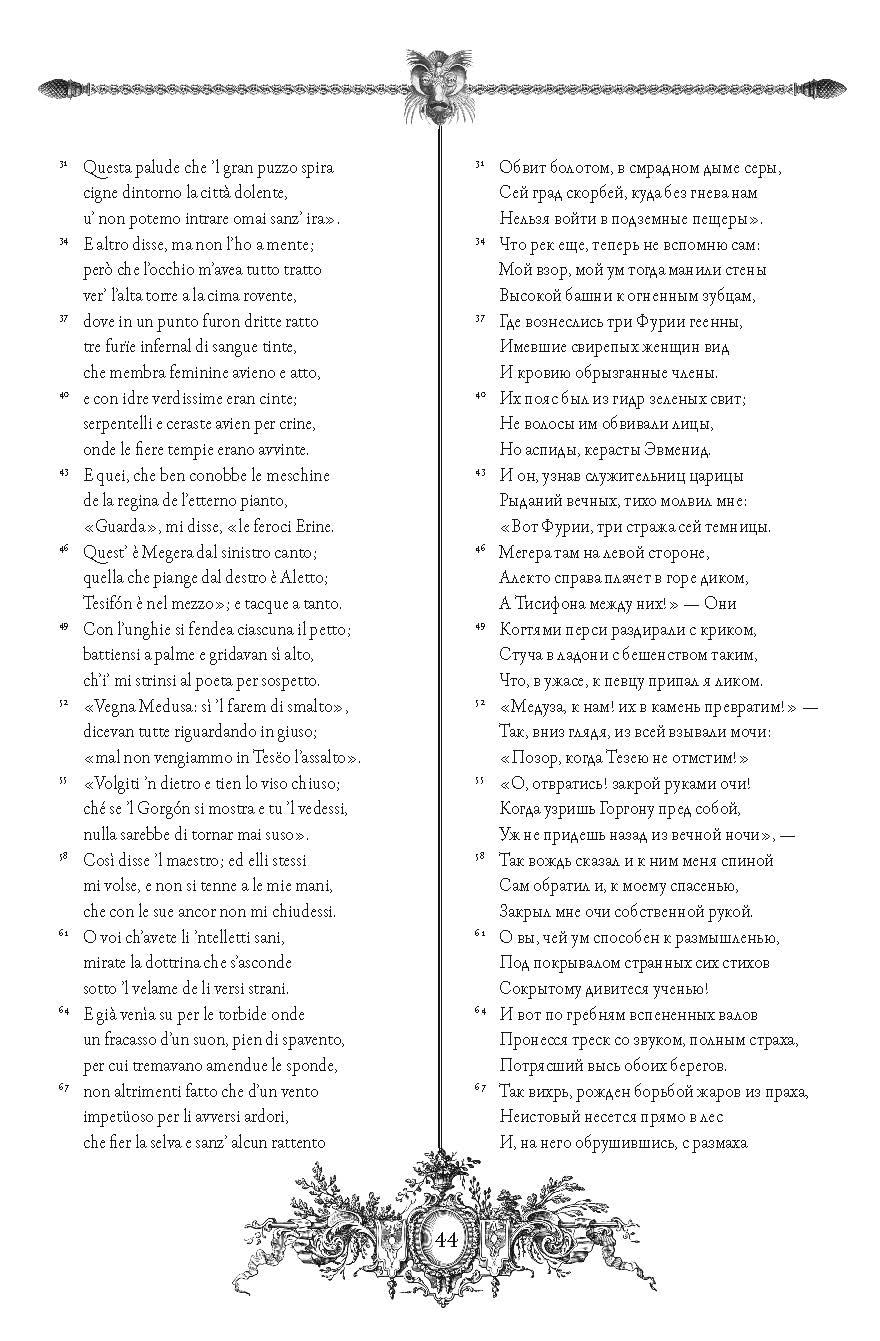 31 Questa palude che 'l gran puzzo spira
cigne dintorno la città dolente,
u' non potemo intrare omai sanz' ira».
34 E altro disse, ma non l'ho a mente;
però che l'occhio m'avea tutto tratto
ver' l'alta torre a la cima rovente,
37 dove in un punto furon dritte ratto
tre furïe infernal di sangue tinte,
che membra feminine avieno e atto,
40 e con idre verdissime eran cinte;
serpentelli e ceraste avien per crine,
onde le fiere tempie erano avvinte.
43 E quei, che ben conobbe le meschine
de la regina de l'etterno pianto,
«Guarda», mi disse, «le feroci Erine.
46 Quest' è Megera dal sinistro canto;
quella che piange dal destro è Aletto;
Tesifón è nel mezzo»; e tacque a tanto.
49 Con l'unghie si fendea ciascuna il petto;
battiensi a palme e gridavan sì alto,
ch'i' mi strinsi al poeta per sospetto.
52 «Vegna Medusa: sì 'l farem di smalto»,
dicevan tutte riguardando in giuso;
«mal non vengiammo in Tesëo l'assalto».
55 «Volgiti 'n dietro e tien lo viso chiuso;
ché se 'l Gorgón si mostra e tu 'l vedessi,
nulla sarebbe di tornar mai suso».
58 Così disse 'l maestro; ed elli stessi
mi volse, e non si tenne a le mie mani,
che con le sue ancor non mi chiudessi.
61 O voi ch'avete li 'ntelletti sani,
mirate la dottrina che s'asconde
sotto 'l velame de li versi strani.
64 E già venìa su per le torbide onde
un fracasso d'un suon, pien di spavento,
per cui tremavano amendue le sponde,
67 non altrimenti fatto che d'un vento
impetüoso per li avversi ardori,
che fier la selva e sanz' alcun rattento

31 Обвит болотом, в смрадном дыме серы,
Сей град скорбей, куда без гнева нам
Нельзя войти в подземные пещеры».
34 Что рек еще, теперь не вспомню сам:
Мой взор, мой ум тогда манили стены
Высокой башни к огненным зубцам,
37 Где вознеслись три Фурии геенны,
Имевшие свирепых женщин вид
И кровию обрызганные члены.
40 Их пояс был из гидр зеленых свит;
Не волосы им обвивали лицы,
Но аспиды, керасты Эвменид.
43 И он, узнав служительниц царицы
Рыданий вечных, тихо молвил мне:
«Вот Фурии, три стража сей темницы.
46 Мегера там на левой стороне,
Алекто справа плачет в горе диком,
А Тисифона между них!» — Они
49 Когтями перси раздирали с криком,
Стуча в ладони с бешенством таким,
Что, в ужасе, к певцу припал я ликом.
52 «Медуза, к нам! их в камень превратим!» —
Так, вниз глядя, из всей взывали мочи:
«Позор, когда Тезею не отмстим!»
55 «О, отвратись! закрой руками очи!
Когда узришь Горгону пред собой,
Уж не придешь назад из вечной ночи», —
58 Так вождь сказал и к ним меня спиной
Сам обратил и, к моему спасенью,
Закрыл мне очи собственной рукой.
61 О вы, чей ум способен к размышленью,
Под покрывалом странных сих стихов
Сокрытому дивитеся ученью!
64 И вот по гребням вспененных валов
Пронесся треск со звуком, полным страха,
Потрясший высь обоих берегов.
67 Так вихрь, рожден борьбой жаров из праха,
Неистовый несется прямо в лес
И, на него обрушившись, с размаха

44